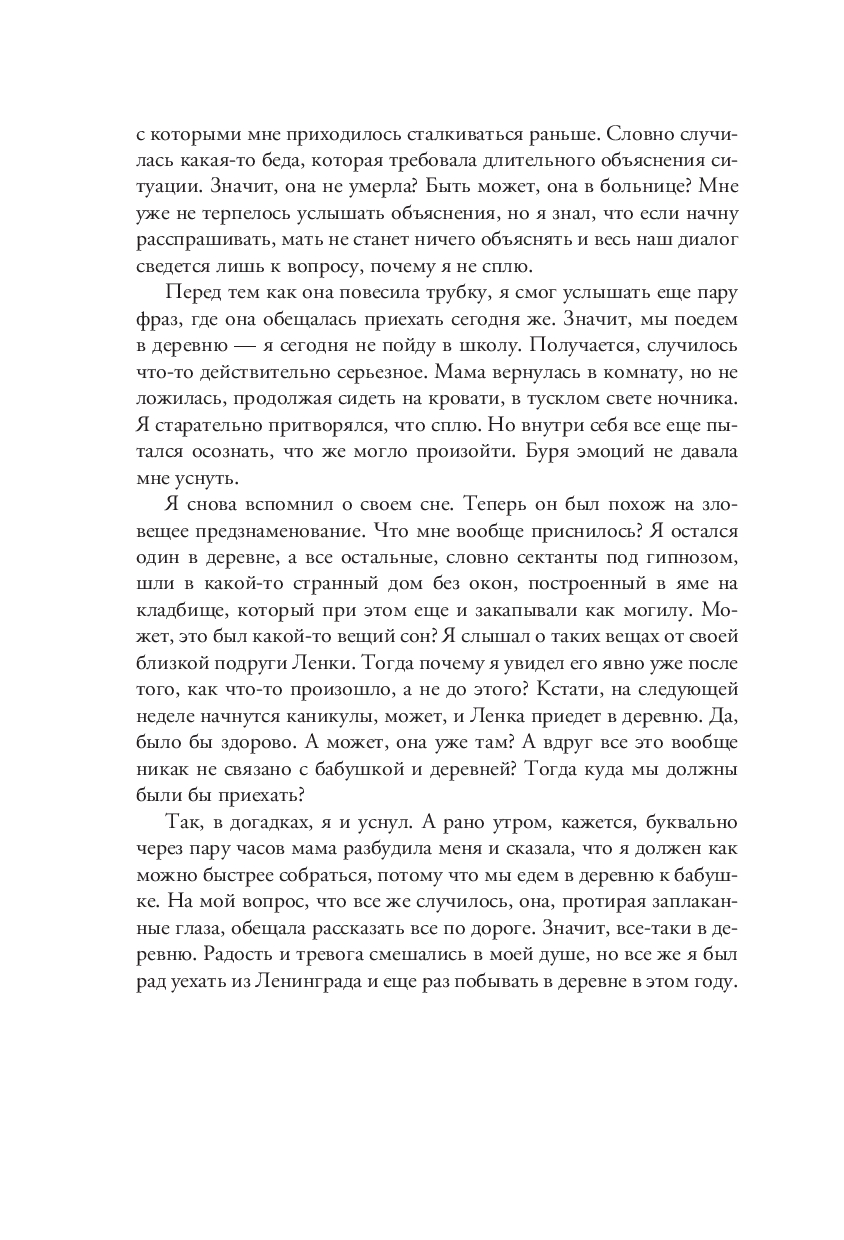 с которыми мне приходилось сталкиваться раньше. Словно случилась какая-то беда, которая требовала длительного объяснения ситуации. Значит, она не умерла? Быть может, она в больнице? Мне уже не терпелось услышать объяснения, но я знал, что если начну расспрашивать, мать не станет ничего объяснять и весь наш диалог сведется лишь к вопросу, почему я не сплю.

Перед тем как она повесила трубку, я смог услышать еще пару фраз, где она обещалась приехать сегодня же. Значит, мы поедем в деревню — я сегодня не пойду в школу. Получается, случилось что-то действительно серьезное. Мама вернулась в комнату, но не ложилась, продолжая сидеть на кровати, в тусклом свете ночника. Я старательно притворялся, что сплю. Но внутри себя все еще пытался осознать, что же могло произойти. Буря эмоций не давала мне уснуть.

Я снова вспомнил о своем сне. Теперь он был похож на зловещее предзнаменование. Что мне вообще приснилось? Я остался один в деревне, а все остальные, словно сектанты под гипнозом, шли в какой-то странный дом без окон, построенный в яме на кладбище, который при этом еще и закапывали как могилу. Может, это был какой-то вещий сон? Я слышал о таких вещах от своей близкой подруги Ленки. Тогда почему я увидел его явно уже после того, как что-то произошло, а не до этого? Кстати, на следующей неделе начнутся каникулы, может, и Ленка приедет в деревню. Да, было бы здорово. А может, она уже там? А вдруг все это вообще никак не связано с бабушкой и деревней? Тогда куда мы должны были бы приехать?

Так, в догадках, я и уснул. А рано утром, кажется, буквально через пару часов мама разбудила меня и сказала, что я должен как можно быстрее собраться, потому что мы едем в деревню к бабушке. На мой вопрос, что все же случилось, она, протирая заплаканные глаза, обещала рассказать все по дороге. Значит, все-таки в деревню. Радость и тревога смешались в моей душе, но все же я был рад уехать из Ленинграда и еще раз побывать в деревне в этом году.